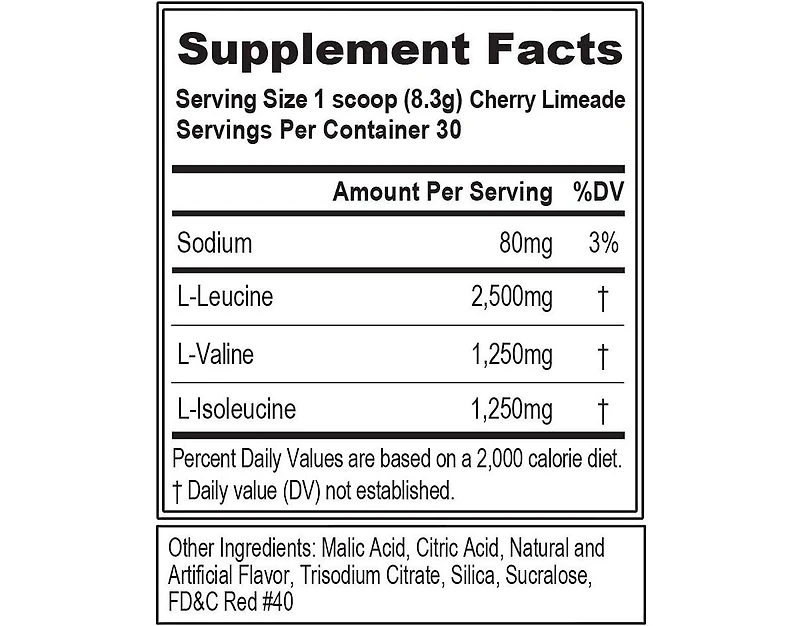 Supplement Facts

Serving Size 1 scoop (8.3g) Cherry Limeade
Servings Per Container 30

| | Amount Per Serving | %DV |
|---|---|---|
| Sodium | 80mg | 3% |
| L-Leucine | 2,500mg | † |
| L-Valine | 1,250mg | † |
| L-Isoleucine | 1,250mg | † |

Percent Daily Values are based on a 2,000 calorie diet.
† Daily value (DV) not established.

Other Ingredients: Malic Acid, Citric Acid, Natural and Artificial Flavor, Trisodium Citrate, Silica, Sucralose, FD&C Red #40